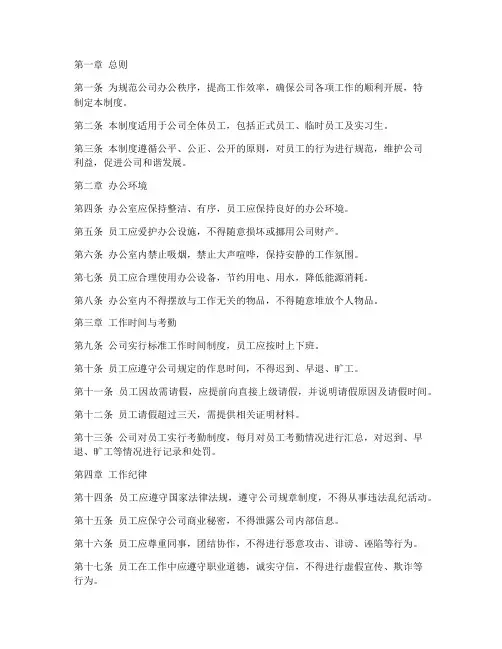 第一章 总则

第一条 为规范公司办公秩序，提高工作效率，确保公司各项工作的顺利开展，特制定本制度。

第二条 本制度适用于公司全体员工，包括正式员工、临时员工及实习生。

第三条 本制度遵循公平、公正、公开的原则，对员工的行为进行规范，维护公司利益，促进公司和谐发展。

第二章 办公环境

第四条 办公室应保持整洁、有序，员工应保持良好的办公环境。

第五条 员工应爱护办公设施，不得随意损坏或挪用公司财产。

第六条 办公室内禁止吸烟，禁止大声喧哗，保持安静的工作氛围。

第七条 员工应合理使用办公设备，节约用电、用水，降低能源消耗。

第八条 办公室内不得摆放与工作无关的物品，不得随意堆放个人物品。

第三章 工作时间与考勤

第九条 公司实行标准工作时间制度，员工应按时上下班。

第十条 员工应遵守公司规定的作息时间，不得迟到、早退、旷工。

第十一条 员工因故需请假，应提前向直接上级请假，并说明请假原因及请假时间。

第十二条 员工请假超过三天，需提供相关证明材料。

第十三条 公司对员工实行考勤制度，每月对员工考勤情况进行汇总，对迟到、早退、旷工等情况进行记录和处罚。

第四章 工作纪律

第十四条 员工应遵守国家法律法规，遵守公司规章制度，不得从事违法乱纪活动。

第十五条 员工应保守公司商业秘密，不得泄露公司内部信息。

第十六条 员工应尊重同事，团结协作，不得进行恶意攻击、诽谤、诬陷等行为。

第十七条 员工在工作中应遵守职业道德，诚实守信，不得进行虚假宣传、欺诈等行为。